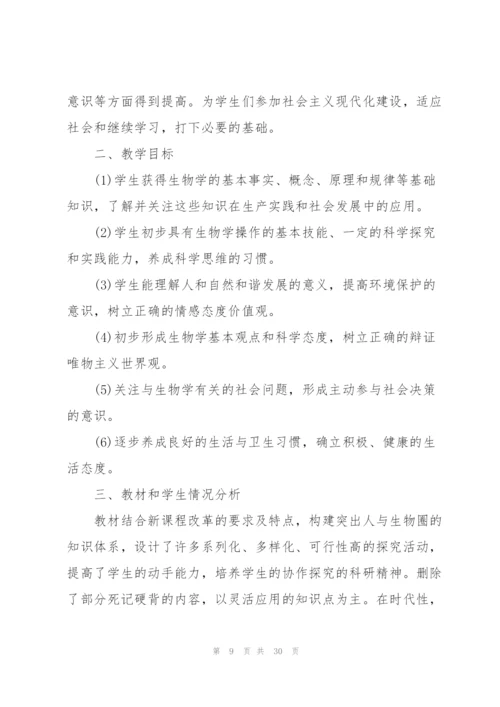 意识等方面得到提高。为学生们参加社会主义现代化建设，适应社会和继续学习，打下必要的基础。

二、教学目标

(1)学生获得生物学的基本事实、概念、原理和规律等基础知识，了解并关注这些知识在生产实践和社会发展中的应用。

(2)学生初步具有生物学操作的基本技能、一定的科学探究和实践能力，养成科学思维的习惯。

(3)学生能理解人和自然和谐发展的意义，提高环境保护的意识，树立正确的情感态度价值观。

(4)初步形成生物学基本观点和科学态度，树立正确的辩证唯物主义世界观。

(5)关注与生物学有关的社会问题，形成主动参与社会决策的意识。

(6)逐步养成良好的生活与卫生习惯，确立积极、健康的生活态度。

三、教材和学生情况分析

教材结合新课程改革的要求及特点，构建突出人与生物圈的知识体系，设计了许多系列化、多样化、可行性高的探究活动，提高了学生的动手能力，培养学生的协作探究的科研精神。删除了部分死记硬背的内容，以灵活应用的知识点为主。在时代性，

第 9 页 共 30 页